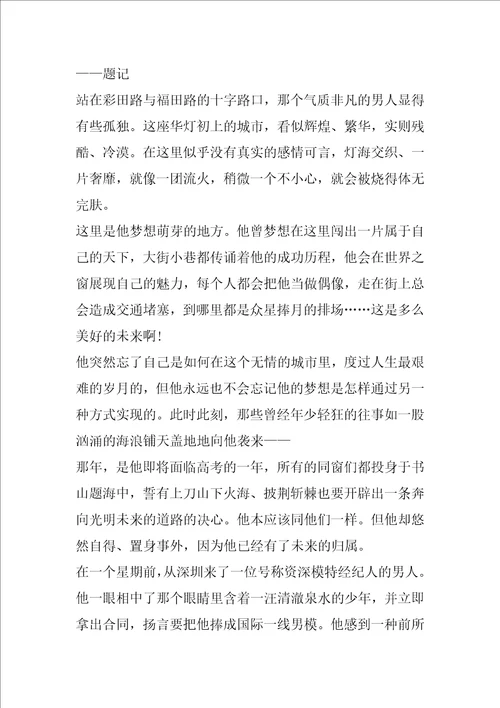 ——题记

站在彩田路与福田路的十字路口，那个气质非凡的男人显得有些孤独。这座华灯初上的城市，看似辉煌、繁华，实则残酷、冷漠。在这里似乎没有真实的感情可言，灯海交织、一片奢靡，就像一团流火，稍微一个不小心，就会被烧得体无完肤。

这里是他梦想萌芽的地方。他曾梦想在这里闯出一片属于自己的天下，大街小巷都传诵着他的成功历程，他会在世界之窗展现自己的魅力，每个人都会把他当做偶像，走在街上总会造成交通堵塞，到哪里都是众星捧月的排场……这是多么美好的未来啊！

他突然忘了自己是如何在这个无情的城市里，度过人生最艰难的岁月的，但他永远也不会忘记他的梦想是怎样通过另一种方式实现的。此时此刻，那些曾经年少轻狂的往事如一股汹涌的海浪铺天盖地地向他袭来——

那年，是他即将面临高考的一年，所有的同窗们都投身于书山题海中，誓有上刀山下火海、披荆斩棘也要开辟出一条奔向光明未来的道路的决心。他本应该同他们一样。但他却悠然自得、置身事外，因为他已经有了未来的归属。

在一个星期前，从深圳来了一位号称资深模特经纪人的男人。他一眼相中了那个眼睛里含着一汪清澈泉水的少年，并立即拿出合同，扬言要把他捧成国际一线男模。他感到一种前所